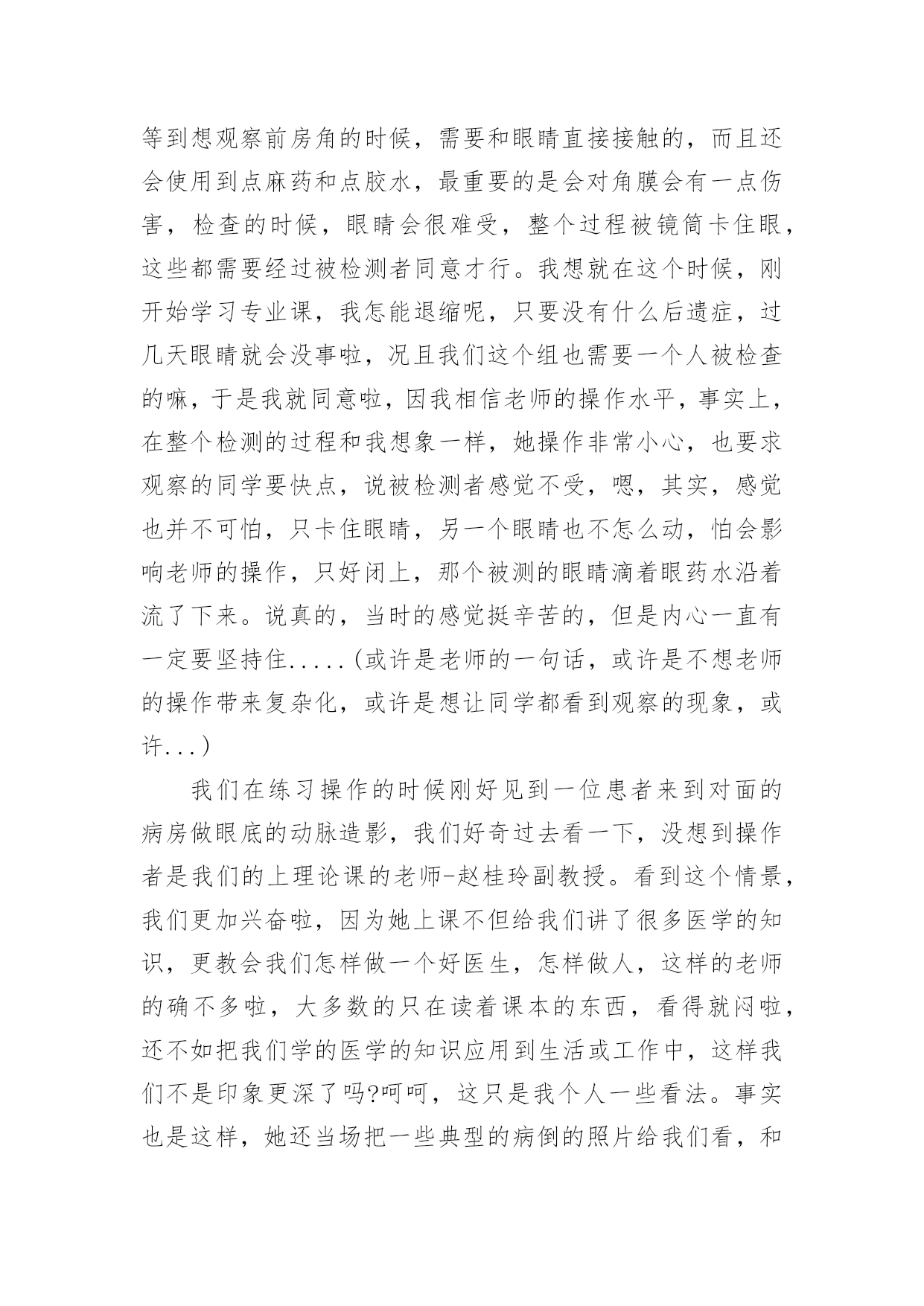 等到想观察前房角的时候，需要和眼睛直接接触的，而且还会使用到点麻药和点胶水，最重要的是会对角膜会有一点伤害，检查的时候，眼睛会很难受，整个过程被镜筒卡住眼，这些都需要经过被检测者同意才行。我想就在这个时候，刚开始学习专业课，我怎能退缩呢，只要没有什么后遗症，过几天眼睛就会没事啦，况且我们这个组也需要一个人被检查的嘛，于是我就同意啦，因我相信老师的操作水平，事实上，在整个检测的过程和我想象一样，她操作非常小心，也要求观察的同学要快点，说被检测者感觉不受，嗯，其实，感觉也并不可怕，只卡住眼睛，另一个眼睛也不怎么动，怕会影响老师的操作，只好闭上，那个被测的眼睛滴着眼药水沿着流了下来。说真的，当时的感觉挺辛苦的，但是内心一直有一定要坚持住.....(或许是老师的一句话，或许是不想老师的操作带来复杂化，或许是想让同学都看到观察的现象，或许...)

我们在练习操作的时候刚好见到一位患者来到对面的病房做眼底的动脉造影，我们好奇过去看一下，没想到操作者是我们的上理论课的老师-赵桂玲副教授。看到这个情景，我们更加兴奋啦，因为她上课不但给我们讲了很多医学的知识，更教会我们怎样做一个好医生，怎样做人，这样的老师的确不多啦，大多数的只在读着课本的东西，看得就闷啦，还不如把我们学的医学的知识应用到生活或工作中，这样我们不是印象更深了吗?呵呵，这只是我个人一些看法。事实也是这样，她还当场把一些典型的病倒的照片给我们看，和